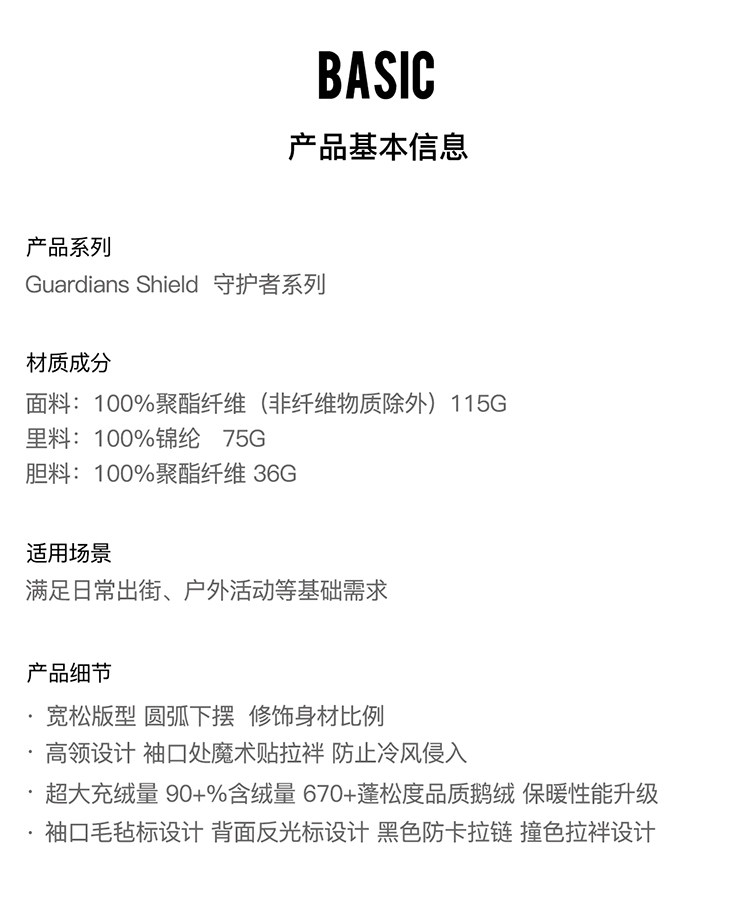 BASIC
产品基本信息

产品系列
Guardians Shield 守护者系列

材质成分
面料：100%聚酯纤维（非纤维物质除外）115G
里料：100%锦纶 75G
胆料：100%聚酯纤维 36G

适用场景
满足日常出街、户外活动等基础需求

产品细节
· 宽松版型 圆弧下摆 修饰身材比例
· 高领设计 袖口处魔术贴拉袢 防止冷风侵入
· 超大充绒量 90+%含绒量 670+蓬松度品质鹅绒 保暖性能升级
· 袖口毛毡标设计 背面反光标设计 黑色防卡拉链 撞色拉袢设计